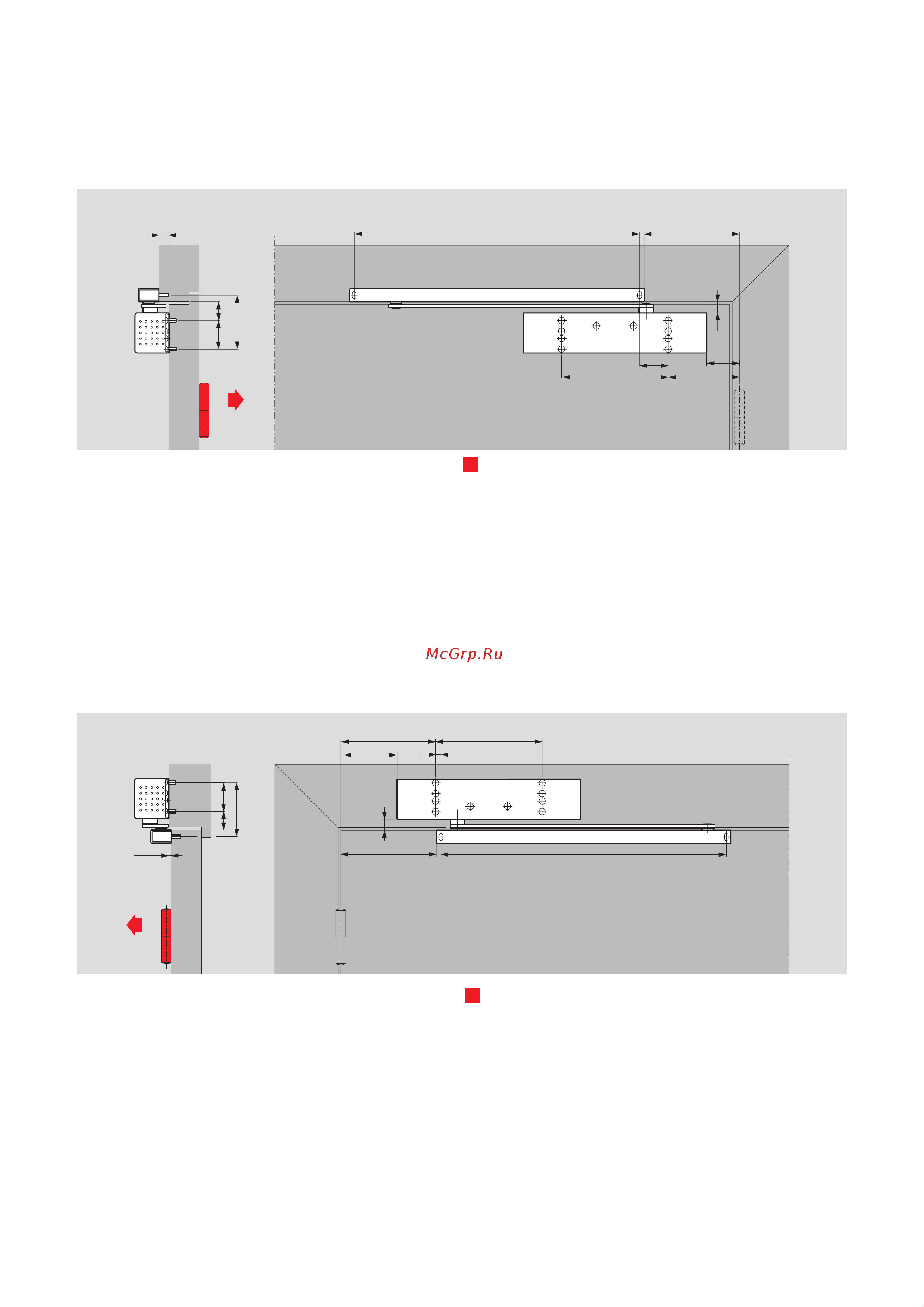 McGrp.Ru